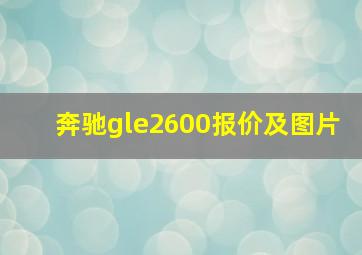 奔驰gle2600报价及图片